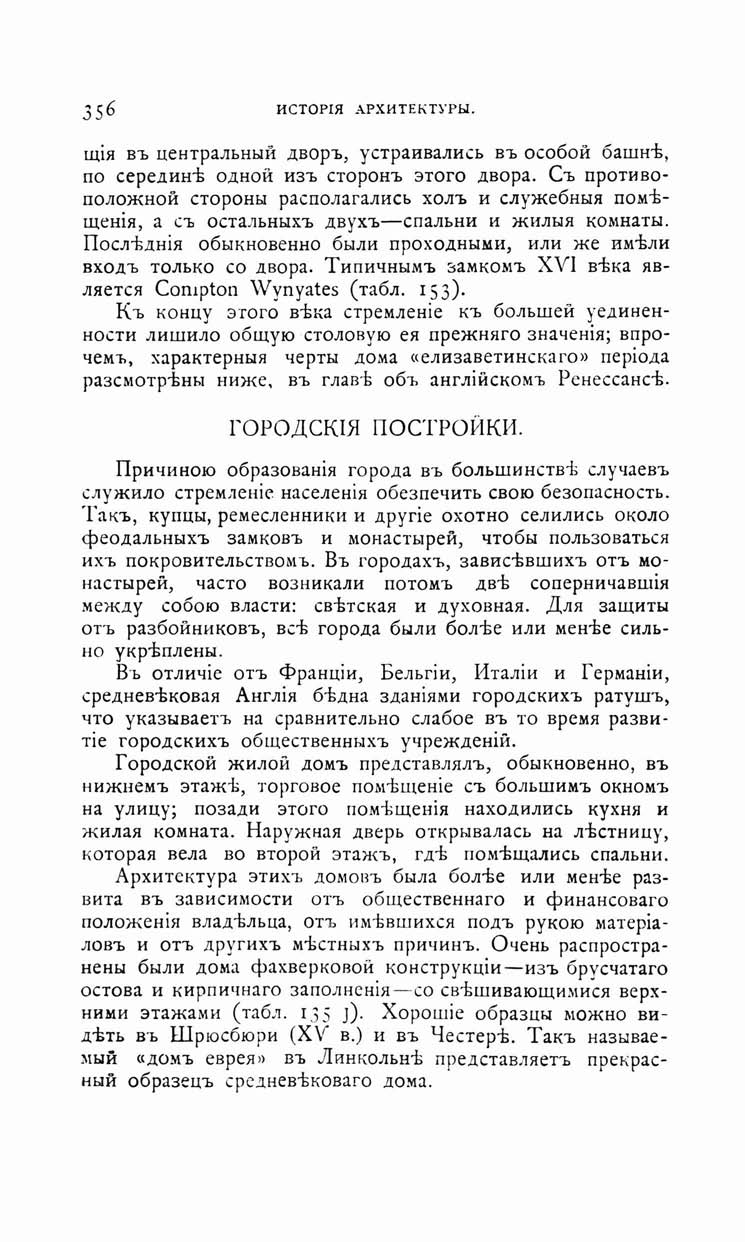 356 ИСТОРІЯ АРХИТЕКТУРЫ.

щія въ центральный дворъ, устраивались въ особой башнѣ, по серединѣ одной изъ сторонъ этого двора. Съ противоположной стороны располагались холъ и служебныя помѣщенія, а съ остальныхъ двухъ—спальни и жилыя комнаты. Послѣднія обыкновенно были проходными, или же имѣли входъ только со двора. Типичнымъ замкомъ XVI вѣка является Compton Wynyates (табл. 153).

Къ концу этого вѣка стремленіе къ большей уединенности лишило общую столовую ея прежняго значенія; впрочемъ, характерныя черты дома «елизаветинскаго» періода разсмотрѣны ниже, въ главѣ объ англійскомъ Ренессансѣ.

ГОРОДСКІЯ ПОСТРОЙКИ.

Причиною образованія города въ большинствѣ случаевъ служило стремленіе населенія обезпечить свою безопасность. Такъ, купцы, ремесленники и другіе охотно селились около феодальныхъ замковъ и монастырей, чтобы пользоваться ихъ покровительствомъ. Въ городахъ, зависѣвшихъ отъ монастырей, часто возникали потомъ двѣ соперничавшія между собою власти: свѣтская и духовная. Для защиты отъ разбойниковъ, всѣ города были болѣе или менѣе сильно укрѣплены.

Въ отличіе отъ Франціи, Бельгіи, Италіи и Германіи, средневѣковая Англія бѣдна зданіями городскихъ ратушъ, что указываетъ на сравнительно слабое въ то время развитіе городскихъ общественныхъ учрежденій.

Городской жилой домъ представлялъ, обыкновенно, въ нижнемъ этажѣ, торговое помѣщеніе съ большимъ окномъ на улицу; позади этого помѣщенія находились кухня и жилая комната. Наружная дверь открывалась на лѣстницу, которая вела во второй этажъ, гдѣ помѣщались спальни.

Архитектура этихъ домовъ была болѣе или менѣе развита въ зависимости отъ общественнаго и финансоваго положенія владѣльца, отъ имѣвшихся подъ рукою матеріаловъ и отъ другихъ мѣстныхъ причинъ. Очень распространены были дома фахверковой конструкціи—изъ брусчатаго остова и кирпичнаго заполненія—со свѣшивающимися верхними этажами (табл. 135 J). Хорошіе образцы можно видѣть въ Шрюсбюри (XV в.) и въ Честерѣ. Такъ называемый «домъ еврея» въ Линкольнѣ представляетъ прекрасный образецъ средневѣковаго дома.